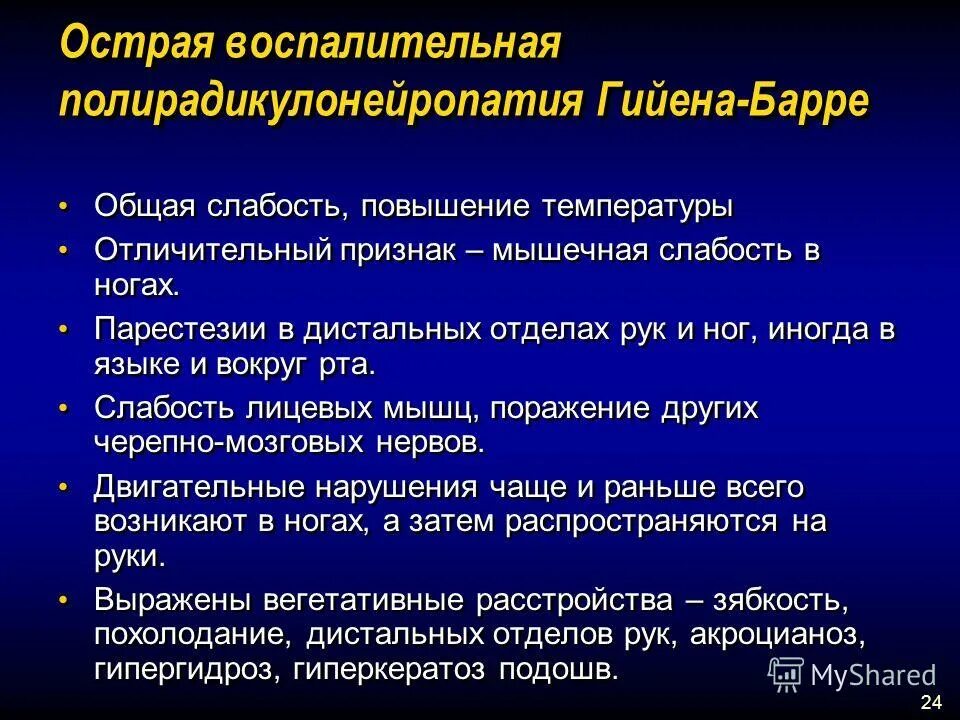 Острая воспалительная полирадикулонейропатия Гийена-Барре

• Общая слабость, повышение температуры
• Отличительный признак – мышечная слабость в ногах.
• Парестезии в дистальных отделах рук и ног, иногда в языке и вокруг рта.
• Слабость лицевых мышц, поражение других черепно-мозговых нервов.
• Двигательные нарушения чаще и раньше всего возникают в ногах, а затем распространяются на руки.
• Выражены вегетативные расстройства – зябкость, похолодание, дистальных отделов рук, акроцианоз, гипергидроз, гиперкератоз подошв.

MyShared

24